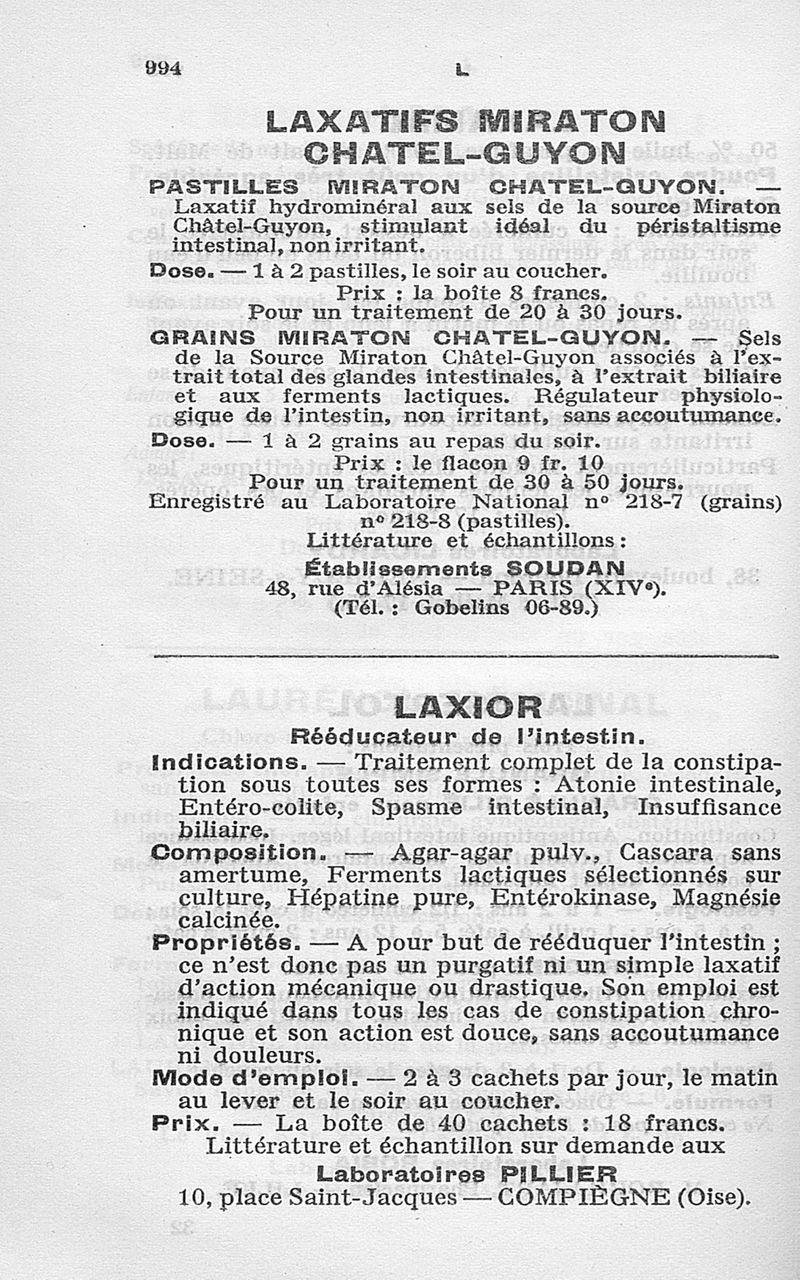 994 L

LAXATIFS MIRATON CHATEL-GUYON

PASTILLES MIRATON CHATEL-GUYON. — Laxatif hydrominéral aux sels de la source Miraton Châtel-Guyon, stimulant idéal du péristaltisme intestinal, non irritant.

Dose. — 1 à 2 pastilles, le soir au coucher.

Prix : la boîte 8 francs.
Pour un traitement de 20 à 30 jours.

GRAINS MIRATON CHATEL-GUYON. — Sels de la Source Miraton Châtel-Guyon associés à l'extrait total des glandes intestinales, à l'extrait biliaire et aux ferments lactiques. Régulateur physiologique de l'intestin, non irritant, sans accoutumance.

Dose. — 1 à 2 grains au repas du soir.

Prix : le flacon 9 fr. 10
Pour un traitement de 30 à 50 jours.
Enregistré au Laboratoire National n° 218-7 (grains) n° 218-8 (pastilles).
Littérature et échantillons :
Établissements SOUDAN
48, rue d'Alésia — PARIS (XIVe).
(Tél. : Gobelins 06-89.)

LAXIOR
Rééducateur de l'intestin.

Indications. — Traitement complet de la constipation sous toutes ses formes : Atonie intestinale, Entéro-colite, Spasme intestinal, Insuffisance biliaire.

Composition. — Agar-agar pulv., Cascara sans amertume, Ferments lactiques sélectionnés sur culture, Hépatine pure, Entérokinase, Magnésie calcinée.

Propriétés. — A pour but de rééduquer l'intestin ; ce n'est donc pas un purgatif ni un simple laxatif d'action mécanique ou drastique. Son emploi est indiqué dans tous les cas de constipation chronique et son action est douce, sans accoutumance ni douleurs.

Mode d'emploi. — 2 à 3 cachets par jour, le matin au lever et le soir au coucher.

Prix. — La boîte de 40 cachets : 18 francs.

Littérature et échantillon sur demande aux
Laboratoires PILLIER
10, place Saint-Jacques — COMPIÈGNE (Oise).